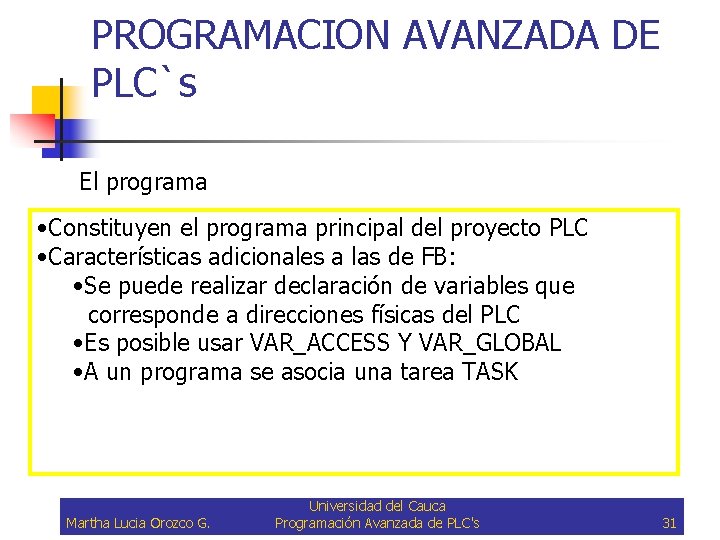 PROGRAMACION AVANZADA DE PLC`s

El programa

•Constituyen el programa principal del proyecto PLC
•Características adicionales a las de FB:
•Se puede realizar declaración de variables que corresponde a direcciones físicas del PLC
•Es posible usar VAR_ACCESS Y VAR_GLOBAL
•A un programa se asocia una tarea TASK

Martha Lucia Orozco G.
Universidad del Cauca
Programación Avanzada de PLC's
31